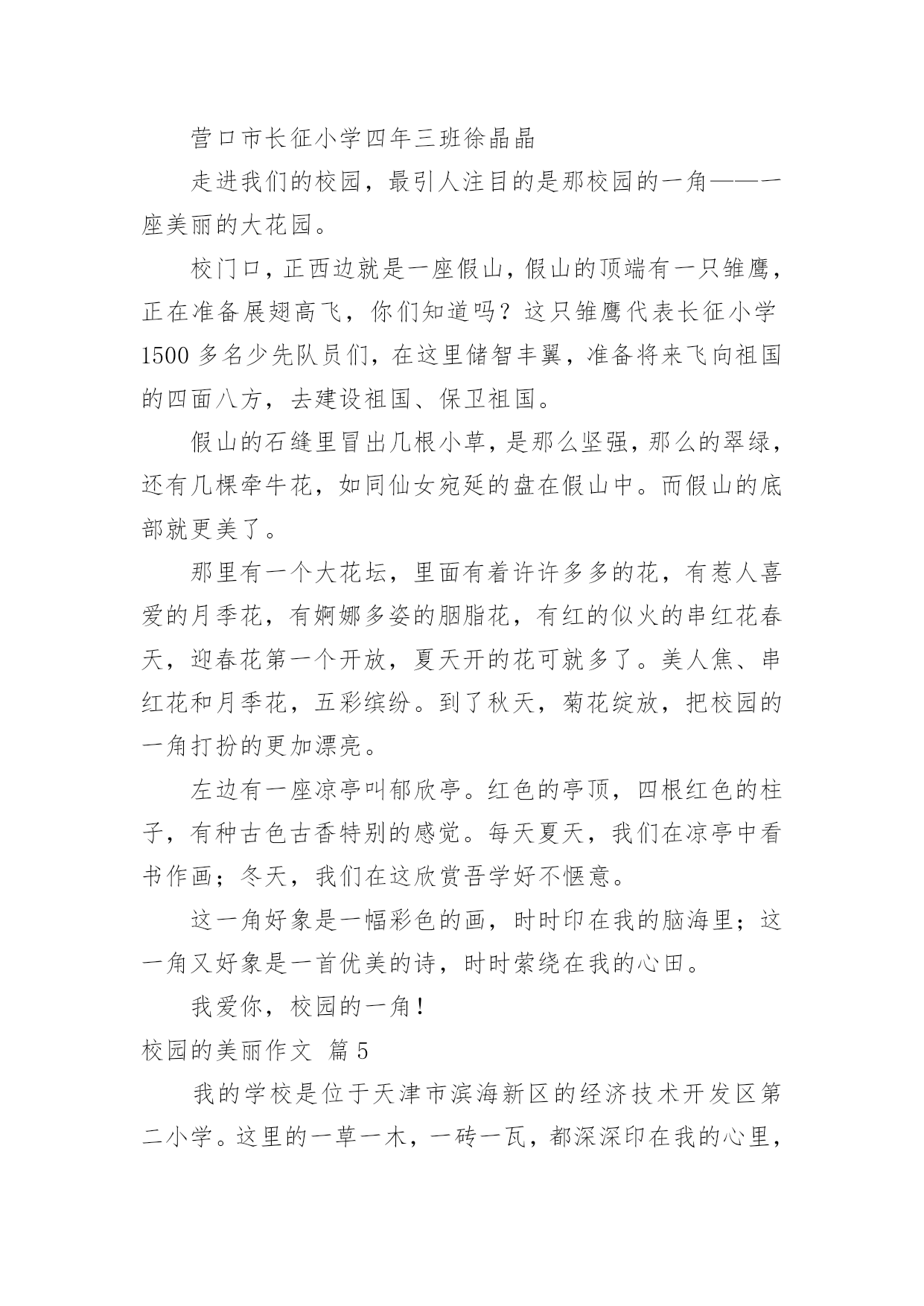 营口市长征小学四年三班徐晶晶

走进我们的校园，最引人注目的是那校园的一角——一座美丽的大花园。

校门口，正西边就是一座假山，假山的顶端有一只雏鹰，正在准备展翅高飞，你们知道吗？这只雏鹰代表长征小学1500多名少先队员们，在这里储智丰翼，准备将来飞向祖国的四面八方，去建设祖国、保卫祖国。

假山的石缝里冒出几根小草，是那么坚强，那么的翠绿，还有几棵牵牛花，如同仙女宛延的盘在假山中。而假山的底部就更美了。

那里有一个大花坛，里面有着许许多多的花，有惹人喜爱的月季花，有婀娜多姿的胭脂花，有红的似火的串红花春天，迎春花第一个开放，夏天开的花可就多了。美人焦、串红花和月季花，五彩缤纷。到了秋天，菊花绽放，把校园的一角打扮的更加漂亮。

左边有一座凉亭叫郁欣亭。红色的亭顶，四根红色的柱子，有种古色古香特别的感觉。每天夏天，我们在凉亭中看书作画；冬天，我们在这欣赏吾学好不惬意。

这一角好象是一幅彩色的画，时时印在我的脑海里；这一角又好象是一首优美的诗，时时萦绕在我的心田。

我爱你，校园的一角！

校园的美丽作文 篇5

我的学校是位于天津市滨海新区的经济技术开发区第二小学。这里的一草一木，一砖一瓦，都深深印在我的心里，